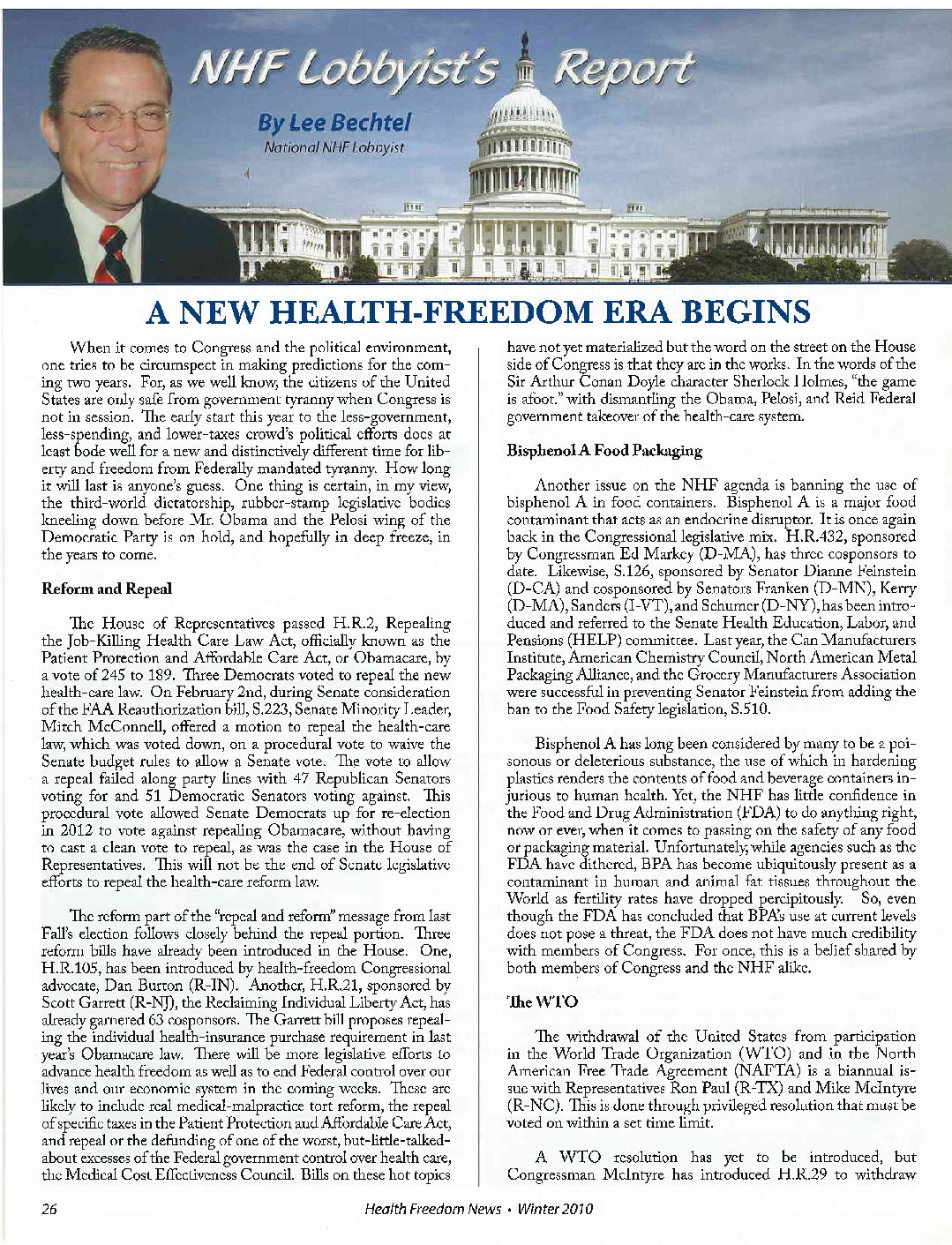 NHF Lobbyist's Report

By Lee Bechtel
National NHF Lobbyist

A NEW HEALTH-FREEDOM ERA BEGINS

When it comes to Congress and the political environment, one tries to be circumspect in making predictions for the coming two years. For, as we well know, the citizens of the United States are only safe from government tyranny when Congress is not in session. The early start this year to the less-government, less-spending, and lower-taxes crowd's political efforts does at least bode well for a new and distinctively different time for liberty and freedom from Federally mandated tyranny. How long it will last is anyone's guess. One thing is certain, in my view, the third-world dictatorship, rubber-stamp legislative bodies kneeling down before Mr. Obama and the Pelosi wing of the Democratic Party is on hold, and hopefully in deep freeze, in the years to come.

Reform and Repeal

The House of Representatives passed H.R.2, Repealing the Job-Killing Health Care Law Act, officially known as the Patient Protection and Affordable Care Act, or Obamacare, by a vote of 245 to 189. Three Democrats voted to repeal the new health-care law. On February 2nd, during Senate consideration of the FAA Reauthorization bill, S.223, Senate Minority Leader, Mitch McConnell, offered a motion to repeal the health-care law, which was voted down, on a procedural vote to waive the Senate budget rules to allow a Senate vote. The vote to allow a repeal failed along party lines with 47 Republican Senators voting for and 51 Democratic Senators voting against. This procedural vote allowed Senate Democrats up for re-election in 2012 to vote against repealing Obamacare, without having to cast a clean vote to repeal, as was the case in the House of Representatives. This will not be the end of Senate legislative efforts to repeal the health-care reform law.

The reform part of the "repeal and reform" message from last Fall's election follows closely behind the repeal portion. Three reform bills have already been introduced in the House. One, H.R.105, has been introduced by health-freedom Congressional advocate, Dan Burton (R-IN). Another, H.R.21, sponsored by Scott Garrett (R-NJ), the Reclaiming Individual Liberty Act, has already garnered 63 cosponsors. The Garrett bill proposes repealing the individual health-insurance purchase requirement in last year's Obamacare law. There will be more legislative efforts to advance health freedom as well as to end Federal control over our lives and our economic system in the coming weeks. These are likely to include real medical-malpractice tort reform, the repeal of specific taxes in the Patient Protection and Affordable Care Act, and repeal or the defunding of one of the worst, but-little-talked-about excesses of the Federal government control over health care, the Medical Cost Effectiveness Council. Bills on these hot topics have not yet materialized but the word on the street on the House side of Congress is that they are in the works. In the words of the Sir Arthur Conan Doyle character Sherlock Holmes, "the game is afoot." with dismantling the Obama, Pelosi, and Reid Federal government takeover of the health-care system.

Bisphenol A Food Packaging

Another issue on the NHF agenda is banning the use of bisphenol A in food containers. Bisphenol A is a major food contaminant that acts as an endocrine disruptor. It is once again back in the Congressional legislative mix. H.R.432, sponsored by Congressman Ed Markey (D-MA), has three cosponsors to date. Likewise, S.126, sponsored by Senator Dianne Feinstein (D-CA) and cosponsored by Senators Franken (D-MN), Kerry (D-MA), Sanders (I-VT), and Schumer (D-NY), has been introduced and referred to the Senate Health Education, Labor, and Pensions (HELP) committee. Last year, the Can Manufacturers Institute, American Chemistry Council, North American Metal Packaging Alliance, and the Grocery Manufacturers Association were successful in preventing Senator Feinstein from adding the ban to the Food Safety legislation, S.510.

Bisphenol A has long been considered by many to be a poisonous or deleterious substance, the use of which in hardening plastics renders the contents of food and beverage containers injurious to human health. Yet, the NHF has little confidence in the Food and Drug Administration (FDA) to do anything right, now or ever, when it comes to passing on the safety of any food or packaging material. Unfortunately, while agencies such as the FDA have dithered, BPA has become ubiquitously present as a contaminant in human and animal fat tissues throughout the World as fertility rates have dropped precipitously. So, even though the FDA has concluded that BPA's use at current levels does not pose a threat, the FDA does not have much credibility with members of Congress. For once, this is a belief shared by both members of Congress and the NHF alike.

The WTO

The withdrawal of the United States from participation in the World Trade Organization (WTO) and in the North American Free Trade Agreement (NAFTA) is a biannual issue with Representatives Ron Paul (R-TX) and Mike McIntyre (R-NC). This is done through privileged resolution that must be voted on within a set time limit.

A WTO resolution has yet to be introduced, but Congressman McIntyre has introduced H.R.29 to withdraw

26 Health Freedom News • Winter 2010